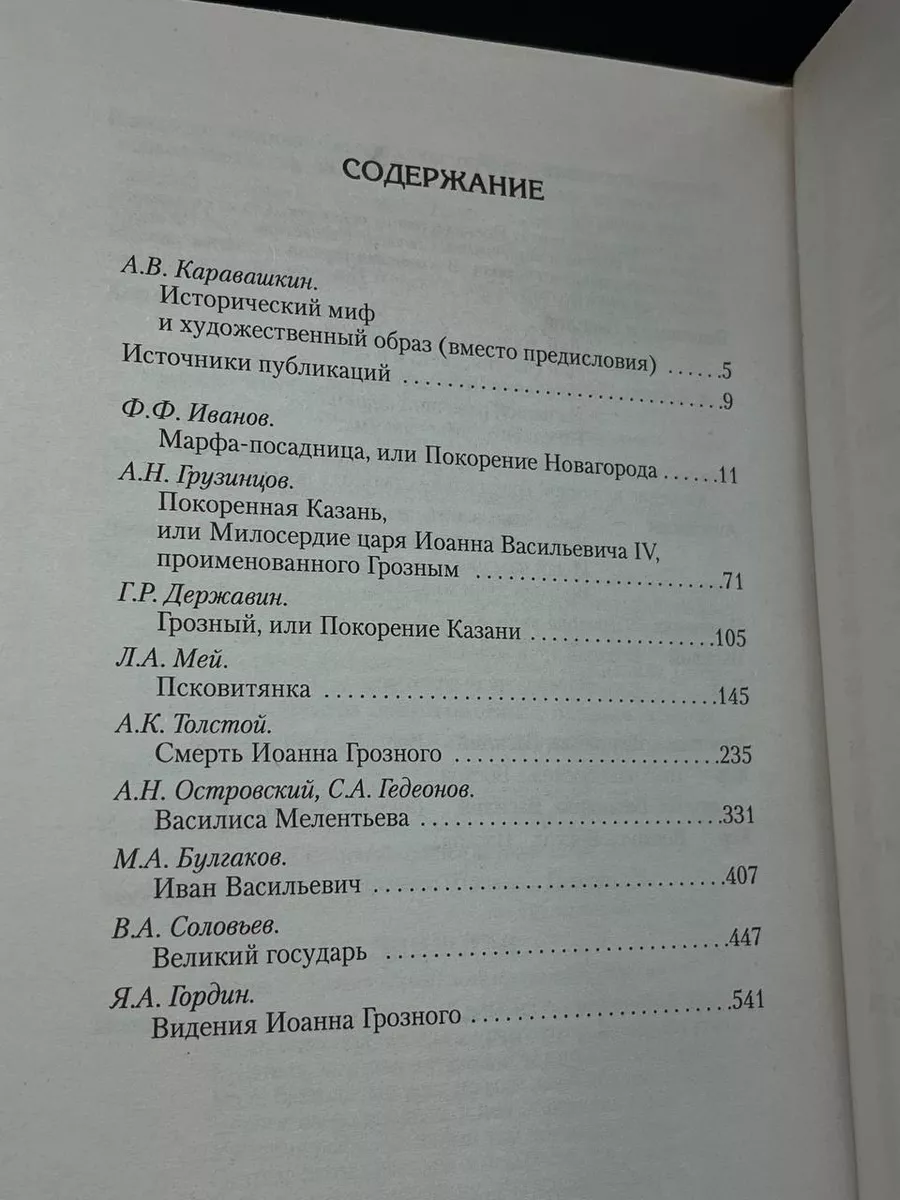 СОДЕРЖАНИЕ

А.В. Каравашкин.
Исторический миф
и художественный образ (вместо предисловия) 5
Источники публикаций 9

Ф.Ф. Иванов.
Марфа-посадница, или Покорение Новагорода 11

А.Н. Грузинцов.
Покоренная Казань,
или Милосердие царя Иоанна Васильевича IV,
проименованного Грозным 71

Г.Р. Державин.
Грозный, или Покорение Казани 105

Л.А. Мей.
Псковитянка 145

А.К. Толстой.
Смерть Иоанна Грозного 235

А.Н. Островский, С.А. Гедеонов.
Василиса Мелентьева 331

М.А. Булгаков.
Иван Васильевич 407

В.А. Соловьев.
Великий государь 447

Я.А. Гордин.
Видения Иоанна Грозного 541